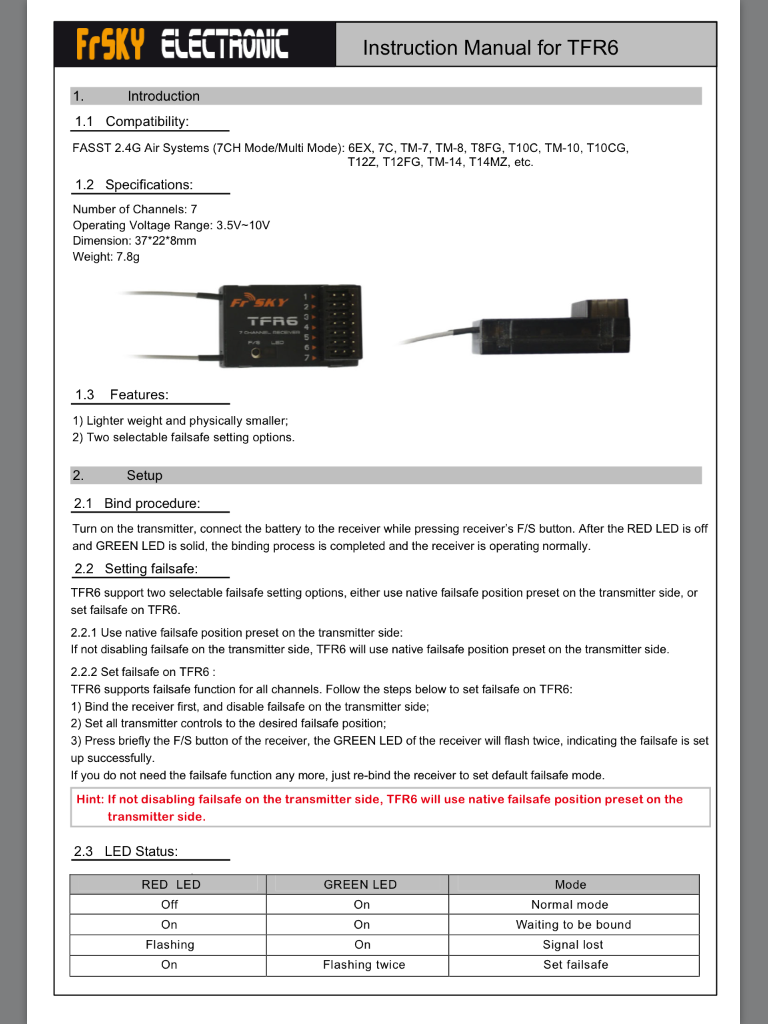 FrSKY ELECTRONIC

Instruction Manual for TFR6

1. Introduction

1.1 Compatibility:

FASST 2.4G Air Systems (7CH Mode/Multi Mode): 6EX, 7C, TM-7, TM-8, T8FG, T10C, TM-10, T10CG, T12Z, T12FG, TM-14, T14MZ, etc.

1.2 Specifications:

Number of Channels: 7
Operating Voltage Range: 3.5V~10V
Dimension: 37*22*8mm
Weight: 7.8g

FrSKY
TFR6
7 CHANNEL RECEIVER
F/S LED
1 2 3 4 5 6 7

1.3 Features:

1) Lighter weight and physically smaller;
2) Two selectable failsafe setting options.

2. Setup

2.1 Bind procedure:

Turn on the transmitter, connect the battery to the receiver while pressing receiver's F/S button. After the RED LED is off and GREEN LED is solid, the binding process is completed and the receiver is operating normally.

2.2 Setting failsafe:

TFR6 support two selectable failsafe setting options, either use native failsafe position preset on the transmitter side, or set failsafe on TFR6.

2.2.1 Use native failsafe position preset on the transmitter side:
If not disabling failsafe on the transmitter side, TFR6 will use native failsafe position preset on the transmitter side.

2.2.2 Set failsafe on TFR6 :
TFR6 supports failsafe function for all channels. Follow the steps below to set failsafe on TFR6:
1) Bind the receiver first, and disable failsafe on the transmitter side;
2) Set all transmitter controls to the desired failsafe position;
3) Press briefly the F/S button of the receiver, the GREEN LED of the receiver will flash twice, indicating the failsafe is set up successfully.
If you do not need the failsafe function any more, just re-bind the receiver to set default failsafe mode.

Hint: If not disabling failsafe on the transmitter side, TFR6 will use native failsafe position preset on the transmitter side.

2.3 LED Status:

| RED LED | GREEN LED | Mode |
|---|---|---|
| Off | On | Normal mode |
| On | On | Waiting to be bound |
| Flashing | On | Signal lost |
| On | Flashing twice | Set failsafe |